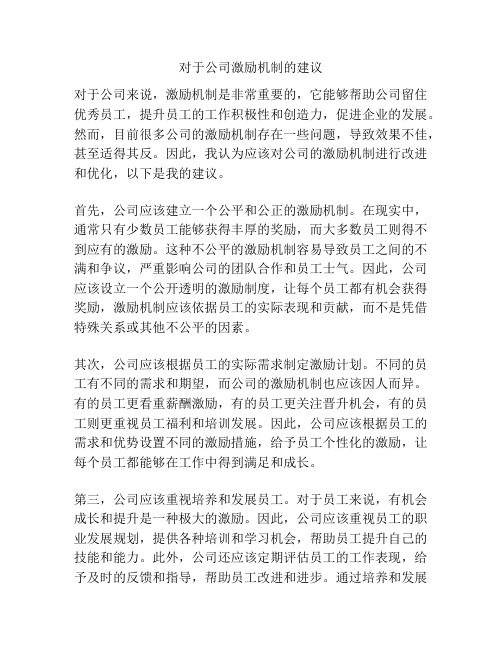 对于公司激励机制的建议

对于公司来说，激励机制是非常重要的，它能够帮助公司留住优秀员工，提升员工的工作积极性和创造力，促进企业的发展。然而，目前很多公司的激励机制存在一些问题，导致效果不佳，甚至适得其反。因此，我认为应该对公司的激励机制进行改进和优化，以下是我的建议。

首先，公司应该建立一个公平和公正的激励机制。在现实中，通常只有少数员工能够获得丰厚的奖励，而大多数员工则得不到应有的激励。这种不公平的激励机制容易导致员工之间的不满和争议，严重影响公司的团队合作和员工士气。因此，公司应该设立一个公开透明的激励制度，让每个员工都有机会获得奖励，激励机制应该依据员工的实际表现和贡献，而不是凭借特殊关系或其他不公平的因素。

其次，公司应该根据员工的实际需求制定激励计划。不同的员工有不同的需求和期望，而公司的激励机制也应该因人而异。有的员工更看重薪酬激励，有的员工更关注晋升机会，有的员工则更重视员工福利和培训发展。因此，公司应该根据员工的需求和优势设置不同的激励措施，给予员工个性化的激励，让每个员工都能够在工作中得到满足和成长。

第三，公司应该重视培养和发展员工。对于员工来说，有机会成长和提升是一种极大的激励。因此，公司应该重视员工的职业发展规划，提供各种培训和学习机会，帮助员工提升自己的技能和能力。此外，公司还应该定期评估员工的工作表现，给予及时的反馈和指导，帮助员工改进和进步。通过培养和发展